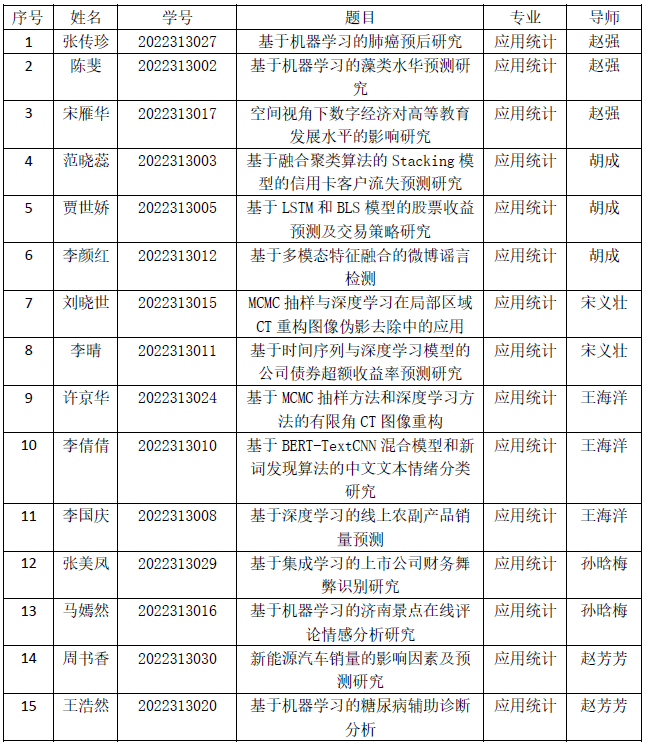 | 序号 | 姓名 | 学号 | 题目 | 专业 | 导师 |
|---|---|---|---|---|---|
| 1 | 张传珍 | 2022313027 | 基于机器学习的肺癌预后研究 | 应用统计 | 赵强 |
| 2 | 陈斐 | 2022313002 | 基于机器学习的藻类水华预测研究 | 应用统计 | 赵强 |
| 3 | 宋雁华 | 2022313017 | 空间视角下数字经济对高等教育发展水平的影响研究 | 应用统计 | 赵强 |
| 4 | 范晓蕊 | 2022313003 | 基于融合聚类算法的 Stacking 模型的信用卡客户流失预测研究 | 应用统计 | 胡成 |
| 5 | 贾世娇 | 2022313005 | 基于 LSTM 和 BLS 模型的股票收益预测及交易策略研究 | 应用统计 | 胡成 |
| 6 | 李颜红 | 2022313012 | 基于多模态特征融合的微博谣言检测 | 应用统计 | 胡成 |
| 7 | 刘晓世 | 2022313015 | MCMC 抽样与深度学习在局部区域 CT 重构图像伪影去除中的应用 | 应用统计 | 宋义壮 |
| 8 | 李晴 | 2022313011 | 基于时间序列与深度学习模型的公司债券超额收益率预测研究 | 应用统计 | 宋义壮 |
| 9 | 许京华 | 2022313024 | 基于 MCMC 抽样方法和深度学习方法的有限角 CT 图像重构 | 应用统计 | 王海洋 |
| 10 | 李倩倩 | 2022313010 | 基于 BERT-TextCNN 混合模型和新词发现算法的中文文本情绪分类研究 | 应用统计 | 王海洋 |
| 11 | 李国庆 | 2022313008 | 基于深度学习的线上农副产品销量预测 | 应用统计 | 王海洋 |
| 12 | 张美凤 | 2022313029 | 基于集成学习的上市公司财务舞弊识别研究 | 应用统计 | 孙晗梅 |
| 13 | 马嫣然 | 2022313016 | 基于机器学习的济南景点在线评论情感分析研究 | 应用统计 | 孙晗梅 |
| 14 | 周书香 | 2022313030 | 新能源汽车销量的影响因素及预测研究 | 应用统计 | 赵芳芳 |
| 15 | 王浩然 | 2022313020 | 基于机器学习的糖尿病辅助诊断分析 | 应用统计 | 赵芳芳 |